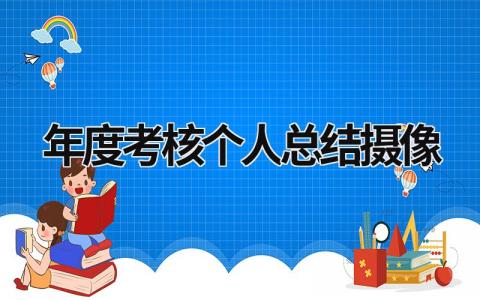 年度考核个人总结摄像